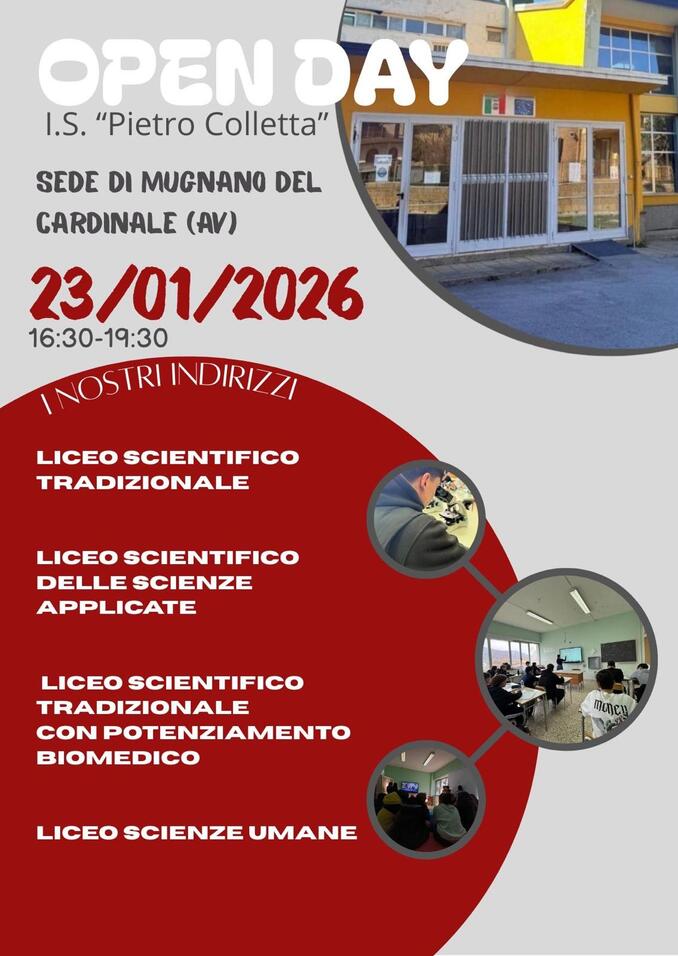 OPEN DAY

I.S. "Pietro Colletta"

SEDE DI MUGNANO DEL CARDINALE (AV)

23/01/2026

16:30-19:30

I NOSTRI INDIRIZZI

LICEO SCIENTIFICO TRADIZIONALE

LICEO SCIENTIFICO DELLE SCIENZE APPLICATE

LICEO SCIENTIFICO TRADIZIONALE CON POTENZIAMENTO BIOMEDICO

LICEO SCIENZE UMANE